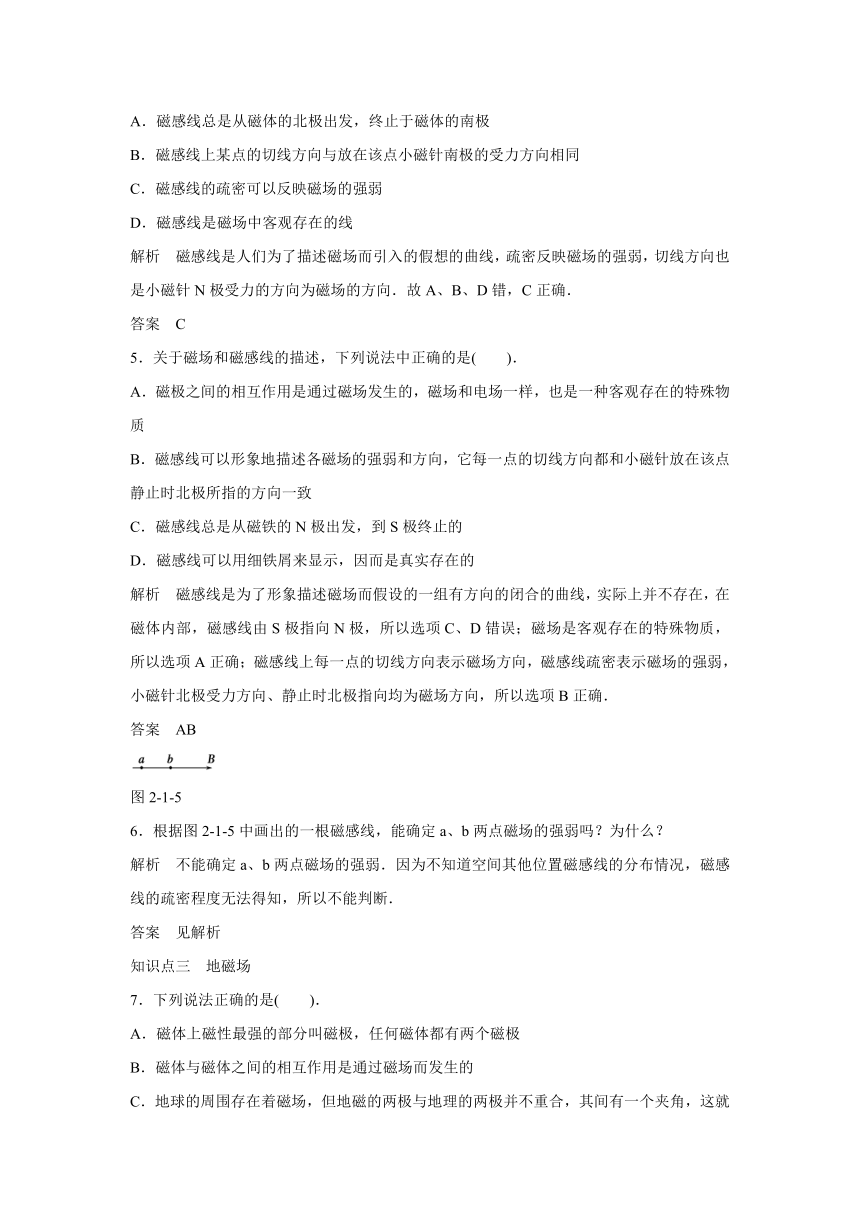 A．磁感线总是从磁体的北极出发，终止于磁体的南极

B．磁感线上某点的切线方向与放在该点小磁针南极的受力方向相同

C．磁感线的疏密可以反映磁场的强弱

D．磁感线是磁场中客观存在的线

解析　磁感线是人们为了描述磁场而引入的假想的曲线，疏密反映磁场的强弱，切线方向也是小磁针 N 极受力的方向为磁场的方向．故 A、B、D 错，C 正确．

答案　C

5．关于磁场和磁感线的描述，下列说法中正确的是(　　)．

A．磁极之间的相互作用是通过磁场发生的，磁场和电场一样，也是一种客观存在的特殊物质

B．磁感线可以形象地描述各磁场的强弱和方向，它每一点的切线方向都和小磁针放在该点静止时北极所指的方向一致

C．磁感线总是从磁铁的 N 极出发，到 S 极终止的

D．磁感线可以用细铁屑来显示，因而是真实存在的

解析　磁感线是为了形象描述磁场而假设的一组有方向的闭合的曲线，实际上并不存在，在磁体内部，磁感线由 S 极指向 N 极，所以选项 C、D 错误；磁场是客观存在的特殊物质，所以选项 A 正确；磁感线上每一点的切线方向表示磁场方向，磁感线疏密表示磁场的强弱，小磁针北极受力方向、静止时北极指向均为磁场方向，所以选项 B 正确．

答案　AB

a　b　B

图 2-1-5

6．根据图 2-1-5 中画出的一根磁感线，能确定 a、b 两点磁场的强弱吗？为什么？

解析　不能确定 a、b 两点磁场的强弱．因为不知道空间其他位置磁感线的分布情况，磁感线的疏密程度无法得知，所以不能判断．

答案　见解析

知识点三　地磁场

7．下列说法正确的是(　　)．

A．磁体上磁性最强的部分叫磁极，任何磁体都有两个磁极

B．磁体与磁体之间的相互作用是通过磁场而发生的

C．地球的周围存在着磁场，但地磁的两极与地理的两极并不重合，其间有一个夹角，这就